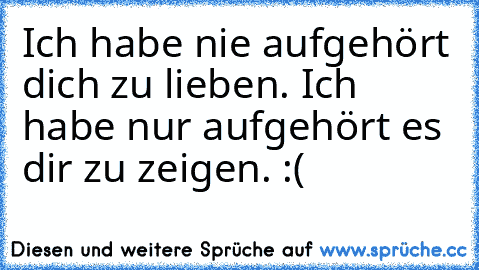 Ich habe nie aufgehört dich zu lieben. Ich habe nur aufgehört es dir zu zeigen. :(

Diesen und weitere Sprüche auf www.sprüche.cc